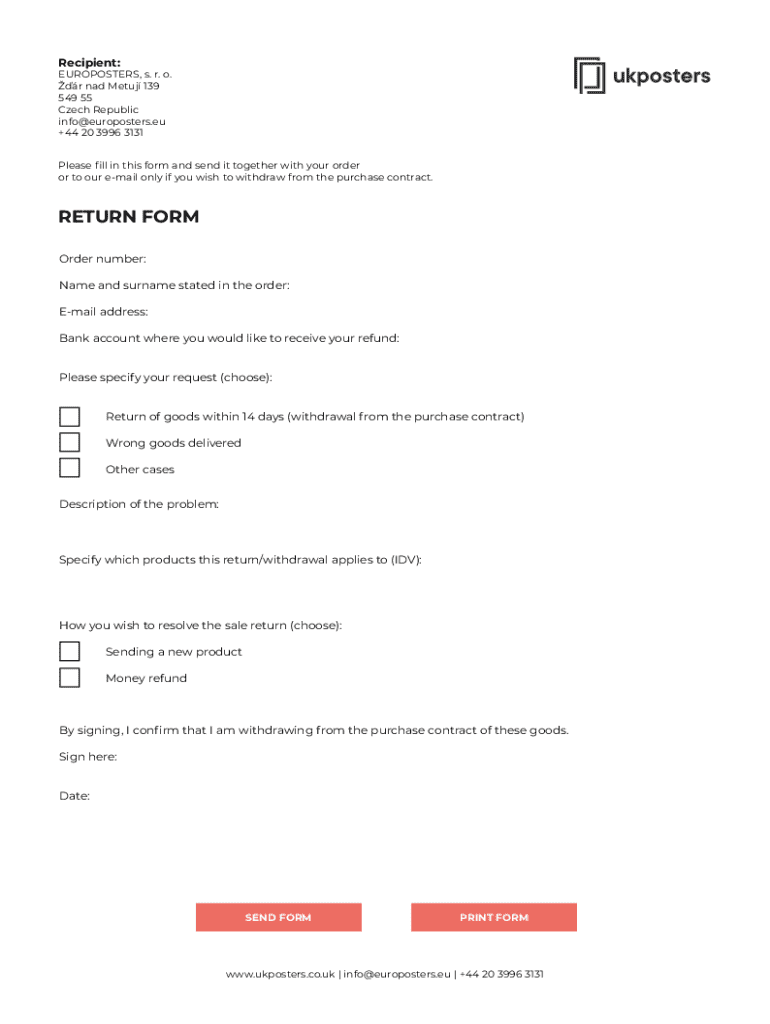 Recipient:
EUROPOSTERS, s. r. o.
Žďár nad Metují 139
549 55
Czech Republic
info@europosters.eu
+44 20 3996 3131

ukposters

Please fill in this form and send it together with your order or to our e-mail only if you wish to withdraw from the purchase contract.

RETURN FORM

Order number:

Name and surname stated in the order:

E-mail address:

Bank account where you would like to receive your refund:

Please specify your request (choose):

Return of goods within 14 days (withdrawal from the purchase contract)

Wrong goods delivered

Other cases

Description of the problem:

Specify which products this return/withdrawal applies to (IDV):

How you wish to resolve the sale return (choose):

Sending a new product

Money refund

By signing, I confirm that I am withdrawing from the purchase contract of these goods.

Sign here:

Date:

SEND FORM

PRINT FORM

www.ukposters.co.uk | info@europosters.eu | +44 20 3996 3131